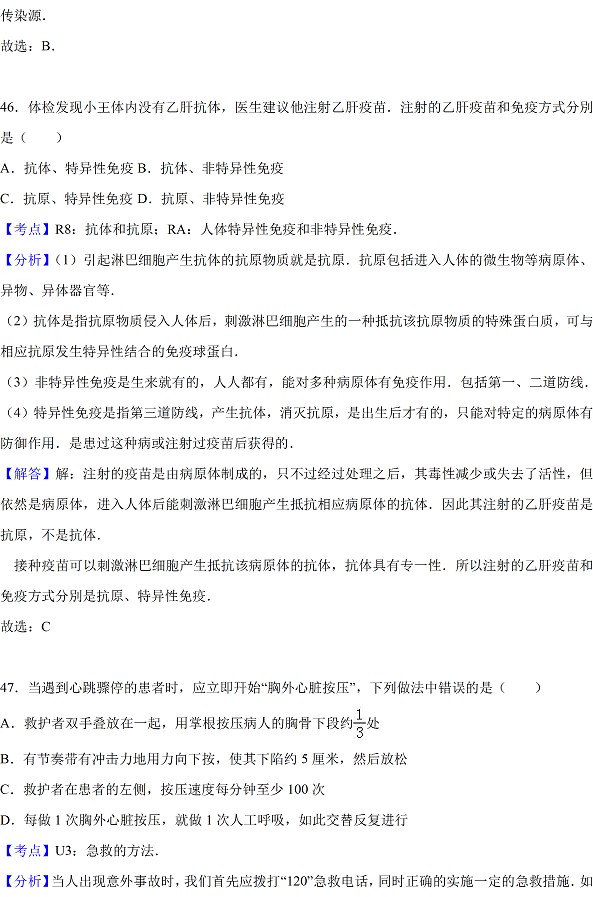 传染源．
故选：B．

46．体检发现小王体内没有乙肝抗体，医生建议他注射乙肝疫苗．注射的乙肝疫苗和免疫方式分别是（　　）
A．抗体、特异性免疫 B．抗体、非特异性免疫
C．抗原、特异性免疫 D．抗原、非特异性免疫
【考点】R8：抗体和抗原；RA：人体特异性免疫和非特异性免疫．
【分析】（1）引起淋巴细胞产生抗体的抗原物质就是抗原．抗原包括进入人体的微生物等病原体、异物、异体器官等．
（2）抗体是指抗原物质侵入人体后，刺激淋巴细胞产生的一种抵抗该抗原物质的特殊蛋白质，可与相应抗原发生特异性结合的免疫球蛋白．
（3）非特异性免疫是生来就有的，人人都有，能对多种病原体有免疫作用．包括第一、二道防线．
（4）特异性免疫是指第三道防线，产生抗体，消灭抗原，是出生后才有的，只能对特定的病原体有防御作用．是患过这种病或注射过疫苗后获得的．
【解答】解：注射的疫苗是由病原体制成的，只不过经过处理之后，其毒性减少或失去了活性，但依然是病原体，进入人体后能刺激淋巴细胞产生抵抗相应病原体的抗体．因此其注射的乙肝疫苗是抗原，不是抗体．
接种疫苗可以刺激淋巴细胞产生抵抗该病原体的抗体，抗体具有专一性．所以注射的乙肝疫苗和免疫方式分别是抗原、特异性免疫．
故选：C

47．当遇到心跳骤停的患者时，应立即开始“胸外心脏按压”，下列做法中错误的是（　　）
A．救护者双手叠放在一起，用掌根按压病人的胸骨下段约$\frac{1}{3}$处
B．有节奏带有冲击力地用力向下按，使其下陷约 5 厘米，然后放松
C．救护者在患者的左侧，按压速度每分钟至少 100 次
D．每做 1 次胸外心脏按压，就做 1 次人工呼吸，如此交替反复进行
【考点】U3：急救的方法．
【分析】当人出现意外事故时，我们首先应拨打“120”急救电话，同时正确的实施一定的急救措施．如